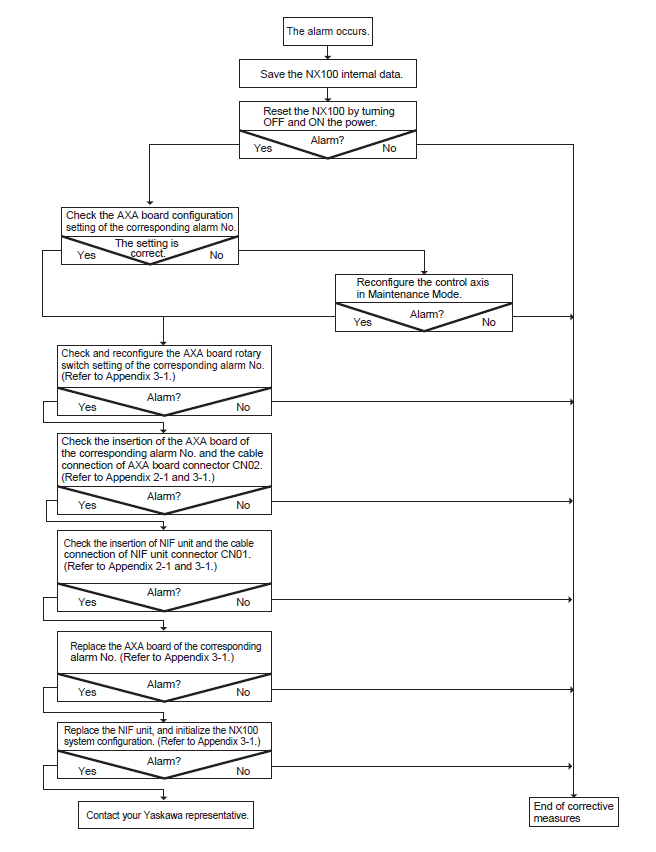 The alarm occurs.

Save the NX100 internal data.

Reset the NX100 by turning OFF and ON the power.

Alarm?
Yes
No

Check the AXA board configuration setting of the corresponding alarm No.

The setting is correct.
Yes
No

Reconfigure the control axis in Maintenance Mode.

Alarm?
Yes
No

Check and reconfigure the AXA board rotary switch setting of the corresponding alarm No. (Refer to Appendix 3-1.)

Alarm?
Yes
No

Check the insertion of the AXA board of the corresponding alarm No. and the cable connection of AXA board connector CN02. (Refer to Appendix 2-1 and 3-1.)

Alarm?
Yes
No

Check the insertion of NIF unit and the cable connection of NIF unit connector CN01. (Refer to Appendix 2-1 and 3-1.)

Alarm?
Yes
No

Replace the AXA board of the corresponding alarm No. (Refer to Appendix 3-1.)

Alarm?
Yes
No

Replace the NIF unit, and initialize the NX100 system configuration. (Refer to Appendix 3-1.)

Alarm?
Yes
No

Contact your Yaskawa representative.

End of corrective measures